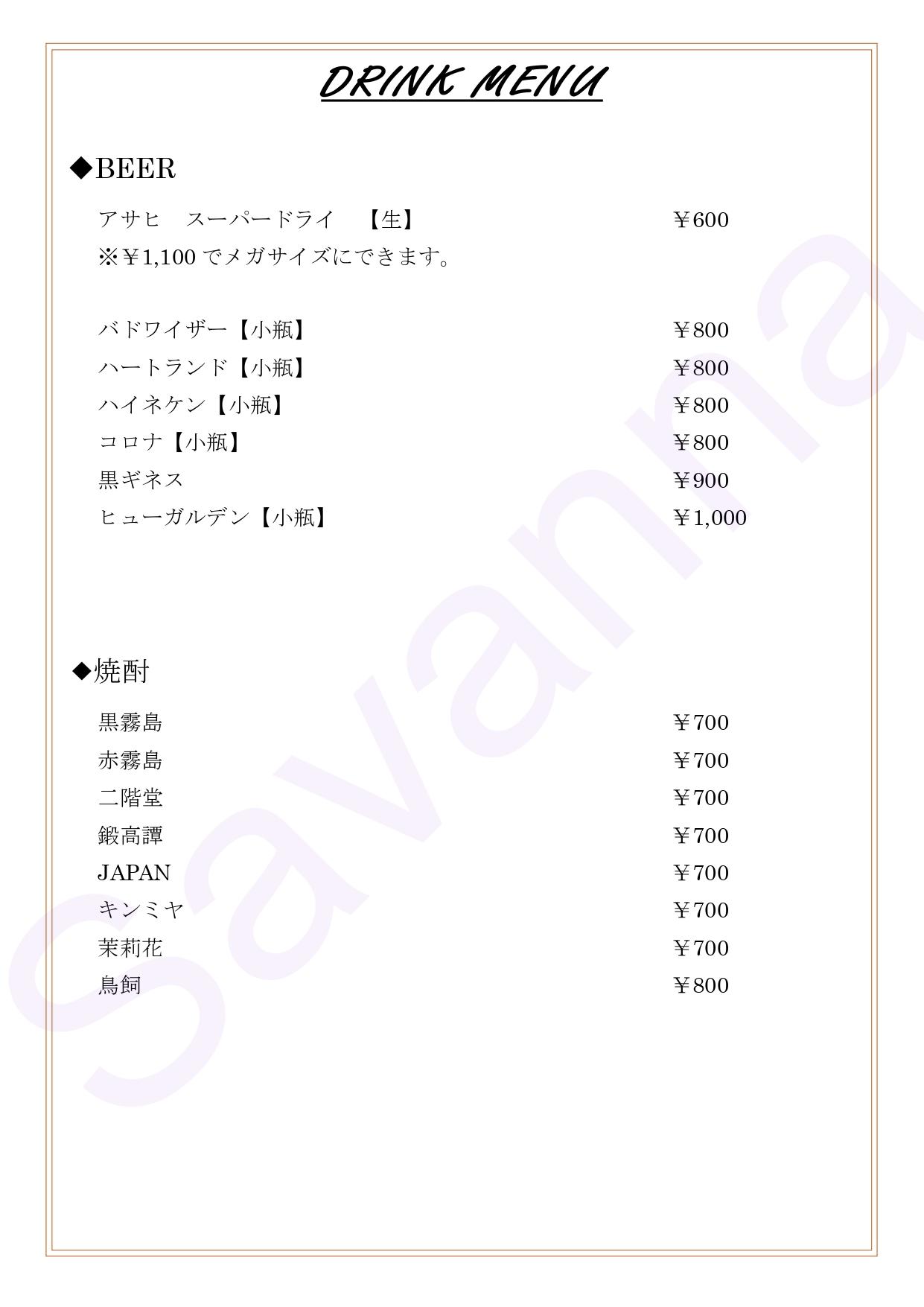 DRINK MENU

◆BEER

アサヒ　スーパードライ　【生】 ￥600
※￥1,100 でメガサイズにできます。

バドワイザー【小瓶】 ￥800
ハートランド【小瓶】 ￥800
ハイネケン【小瓶】 ￥800
コロナ【小瓶】 ￥800
黒ギネス ￥900
ヒューガルデン【小瓶】 ￥1,000

◆焼酎

黒霧島 ￥700
赤霧島 ￥700
二階堂 ￥700
鍛高譚 ￥700
JAPAN ￥700
キンミヤ ￥700
茉莉花 ￥700
鳥飼 ￥800

Savanna